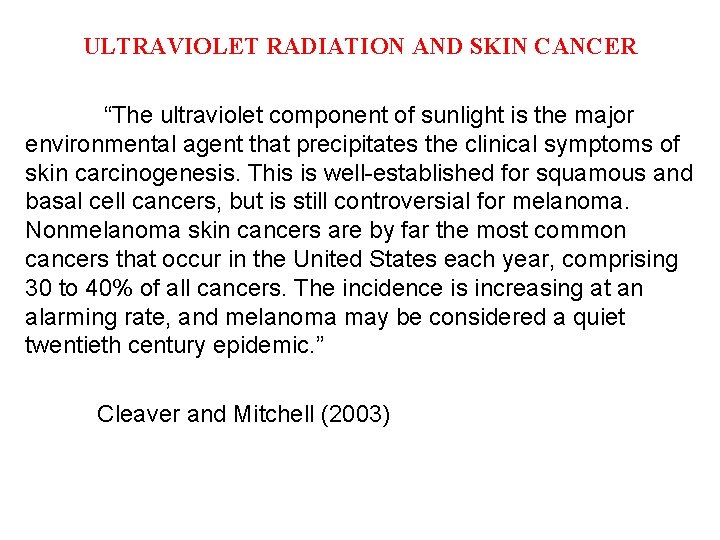 ULTRAVIOLET RADIATION AND SKIN CANCER

“The ultraviolet component of sunlight is the major environmental agent that precipitates the clinical symptoms of skin carcinogenesis. This is well-established for squamous and basal cell cancers, but is still controversial for melanoma. Nonmelanoma skin cancers are by far the most common cancers that occur in the United States each year, comprising 30 to 40% of all cancers. The incidence is increasing at an alarming rate, and melanoma may be considered a quiet twentieth century epidemic.”

Cleaver and Mitchell (2003)